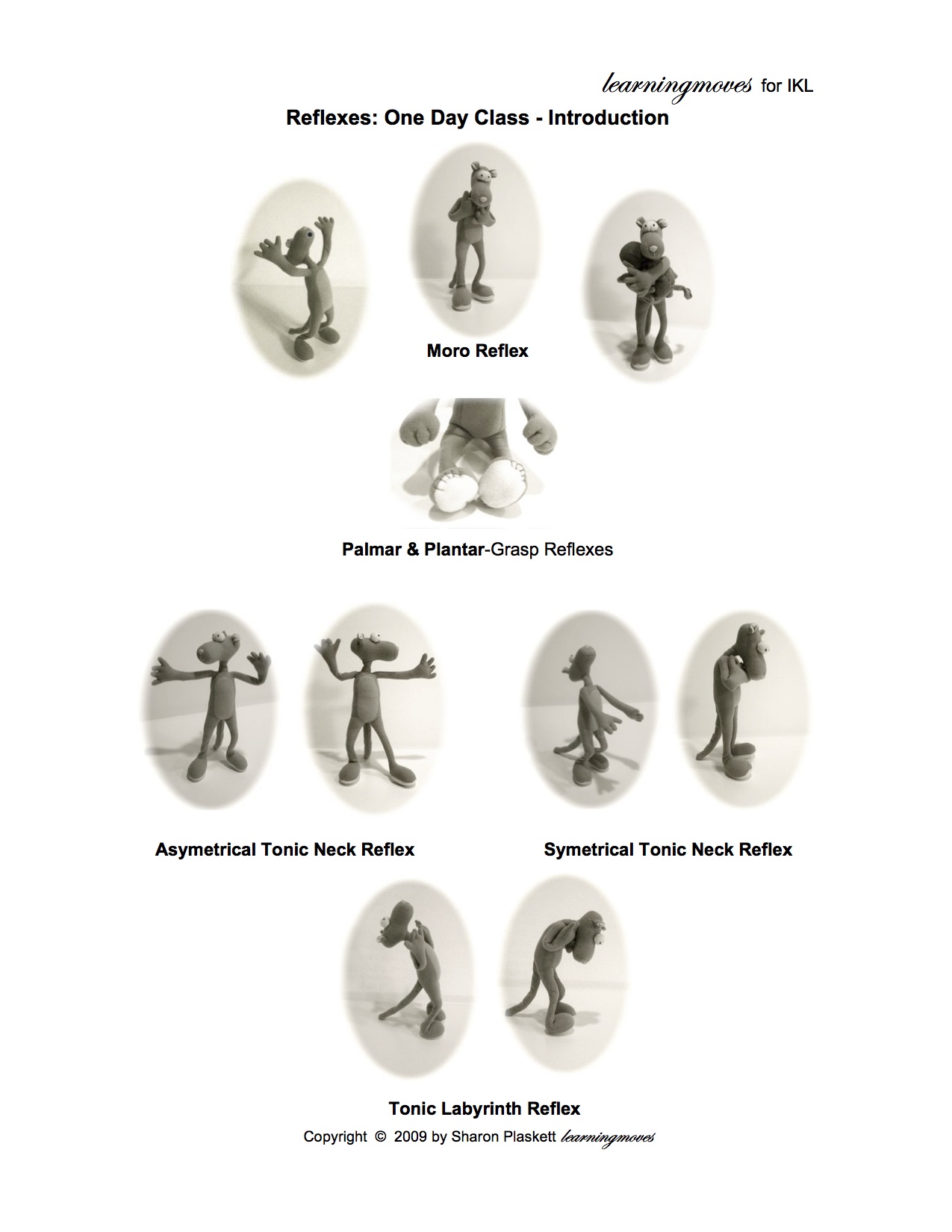 learningmoves for IKL

Reflexes: One Day Class - Introduction

Moro Reflex

Palmar & Plantar-Grasp Reflexes

Asymetrical Tonic Neck Reflex

Symetrical Tonic Neck Reflex

Tonic Labyrinth Reflex

Copyright © 2009 by Sharon Plaskett learningmoves